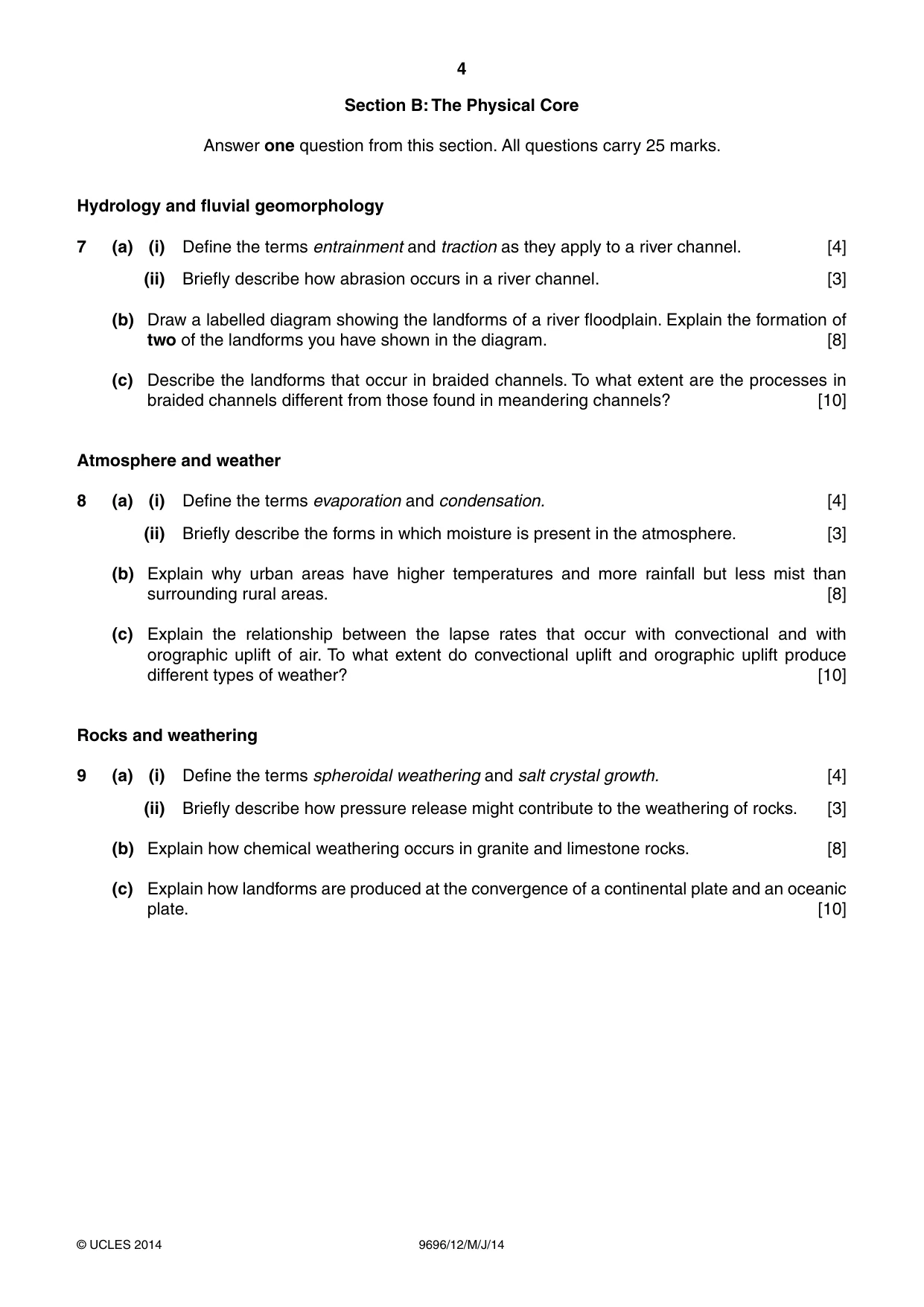 4

Section B: The Physical Core

Answer one question from this section. All questions carry 25 marks.

Hydrology and fluvial geomorphology

7 (a) (i) Define the terms entrainment and traction as they apply to a river channel. [4]

(ii) Briefly describe how abrasion occurs in a river channel. [3]

(b) Draw a labelled diagram showing the landforms of a river floodplain. Explain the formation of two of the landforms you have shown in the diagram. [8]

(c) Describe the landforms that occur in braided channels. To what extent are the processes in braided channels different from those found in meandering channels? [10]

Atmosphere and weather

8 (a) (i) Define the terms evaporation and condensation. [4]

(ii) Briefly describe the forms in which moisture is present in the atmosphere. [3]

(b) Explain why urban areas have higher temperatures and more rainfall but less mist than surrounding rural areas. [8]

(c) Explain the relationship between the lapse rates that occur with convectional and with orographic uplift of air. To what extent do convectional uplift and orographic uplift produce different types of weather? [10]

Rocks and weathering

9 (a) (i) Define the terms spheroidal weathering and salt crystal growth. [4]

(ii) Briefly describe how pressure release might contribute to the weathering of rocks. [3]

(b) Explain how chemical weathering occurs in granite and limestone rocks. [8]

(c) Explain how landforms are produced at the convergence of a continental plate and an oceanic plate. [10]

© UCLES 2014 9696/12/M/J/14